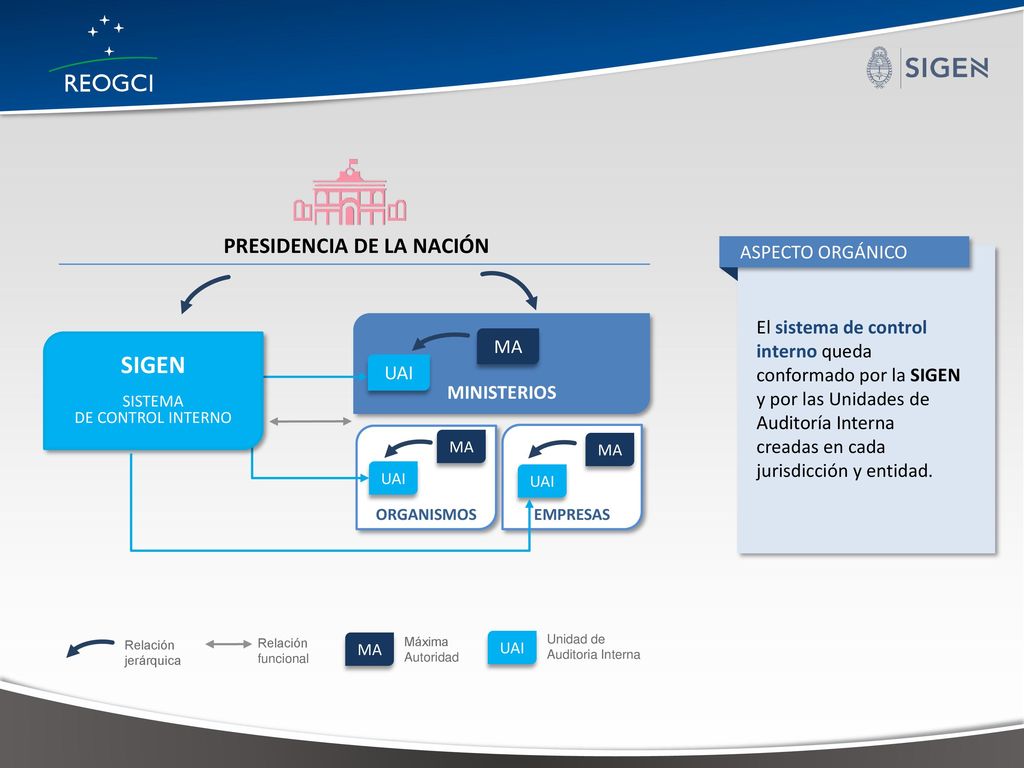 REOGCI

SIGEN

PRESIDENCIA DE LA NACIÓN

SIGEN
SISTEMA
DE CONTROL INTERNO

MA
UAI
MINISTERIOS

MA
UAI
ORGANISMOS

MA
UAI
EMPRESAS

ASPECTO ORGÁNICO

El sistema de control interno queda conformado por la SIGEN y por las Unidades de Auditoría Interna creadas en cada jurisdicción y entidad.

Relación jerárquica

Relación funcional

MA
Máxima Autoridad

UAI
Unidad de Auditoria Interna